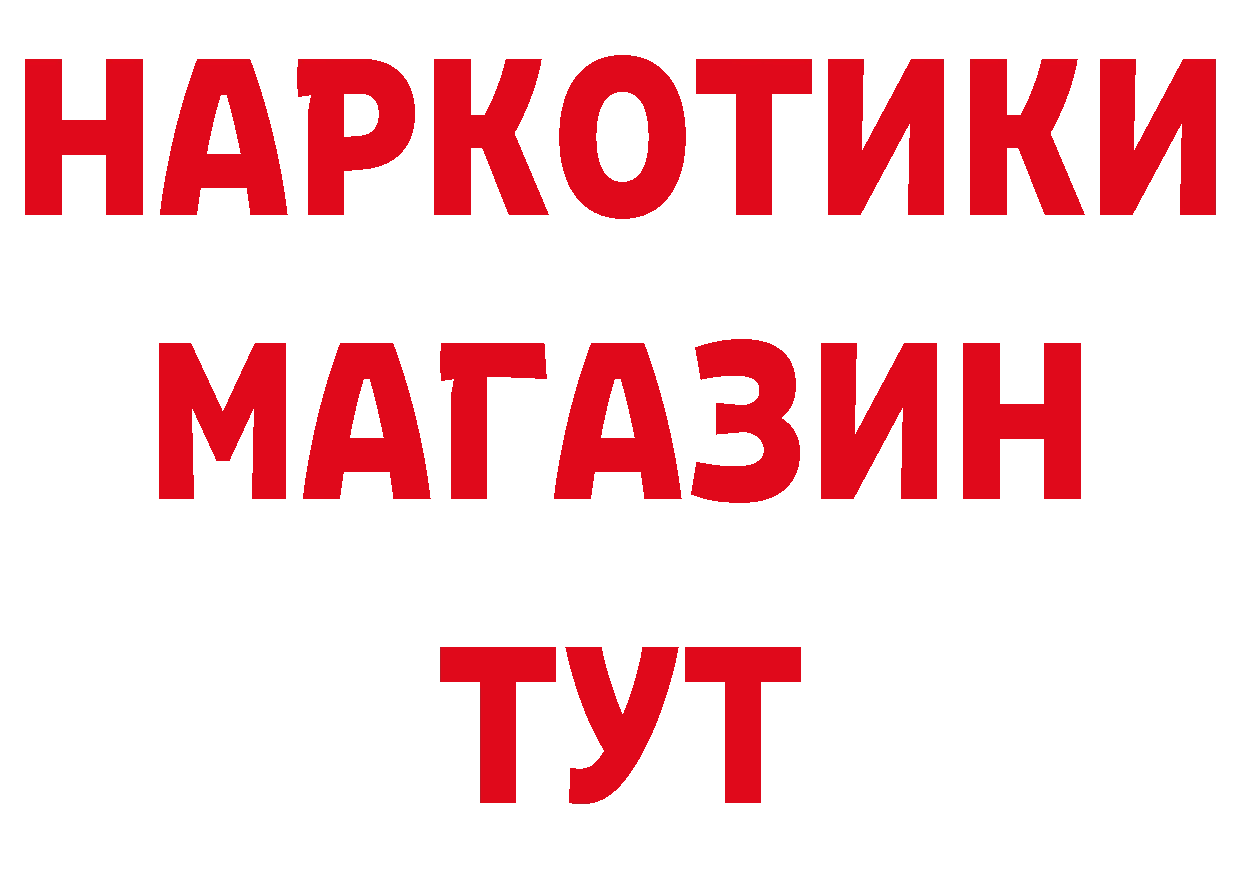 НАРКОТИКИ МАГАЗИН ТУТ